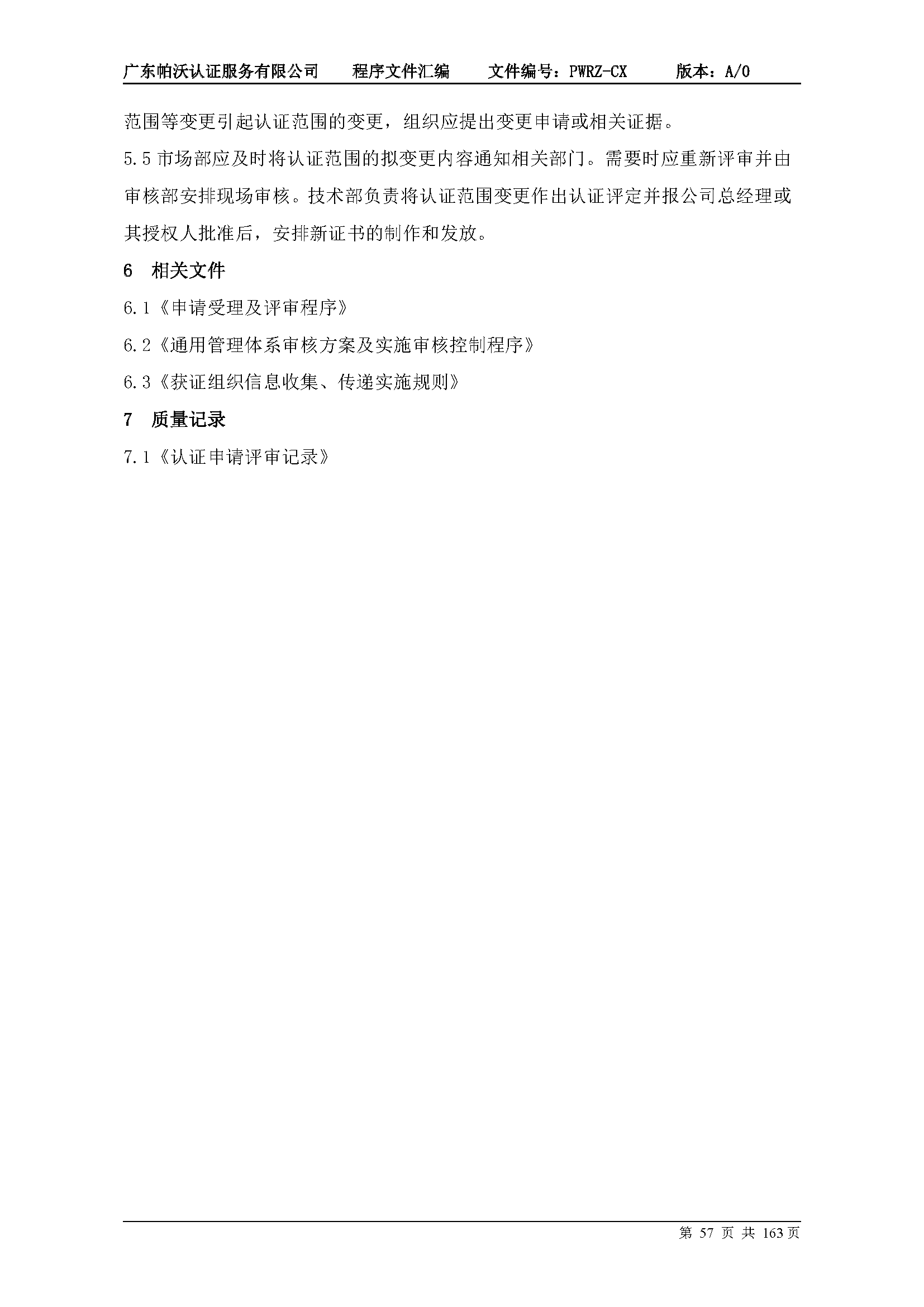 广东帕沃认证服务有限公司　　程序文件汇编　　文件编号：PWRZ-CX　　版本：A/0

范围等变更引起认证范围的变更，组织应提出变更申请或相关证据。

5.5 市场部应及时将认证范围的拟变更内容通知相关部门。需要时应重新评审并由审核部安排现场审核。技术部负责将认证范围变更作出认证评定并报公司总经理或其授权人批准后，安排新证书的制作和发放。

6　相关文件

6.1《申请受理及评审程序》

6.2《通用管理体系审核方案及实施审核控制程序》

6.3《获证组织信息收集、传递实施规则》

7　质量记录

7.1《认证申请评审记录》

第 57 页 共 163 页